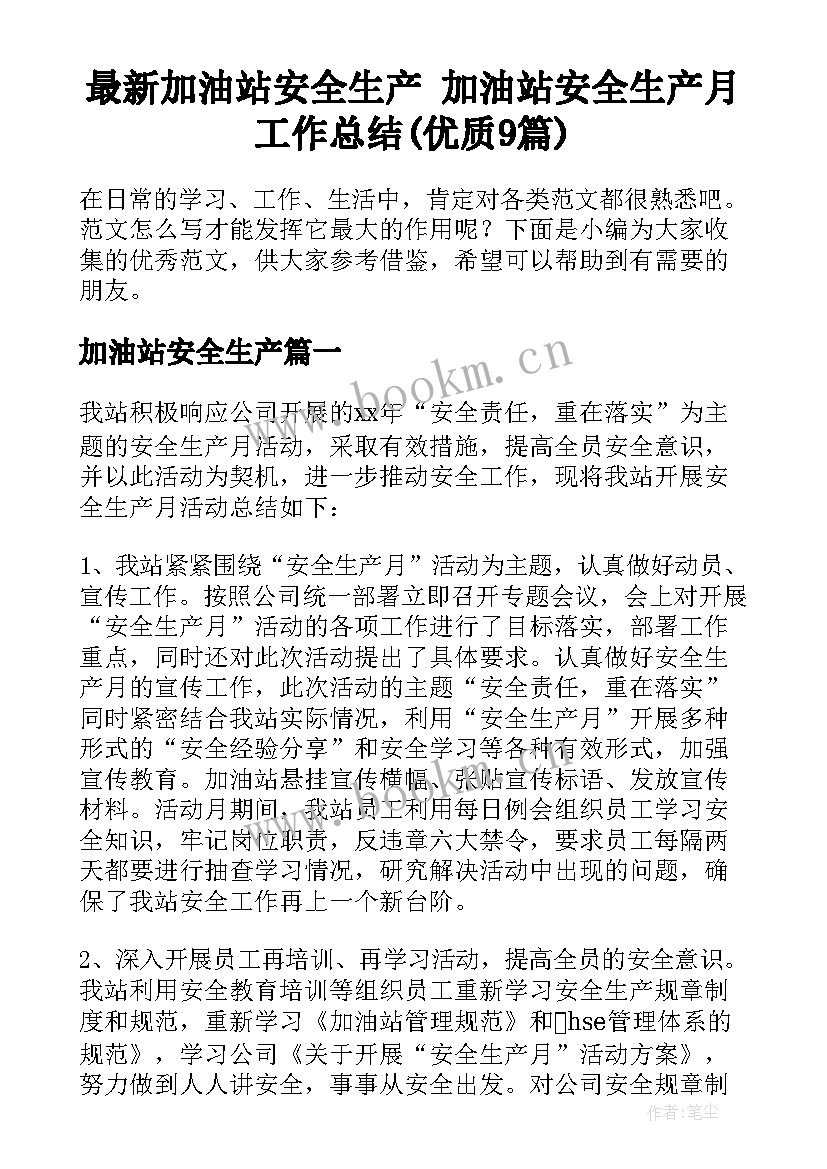 最新加油站安全生产 加油站安全生产月工作总结(优质9篇)

在日常的学习、工作、生活中，肯定对各类范文都很熟悉吧。范文怎么写才能发挥它最大的作用呢？下面是小编为大家收集的优秀范文，供大家参考借鉴，希望可以帮助到有需要的朋友。

加油站安全生产篇一

www.bookm.cn

我站积极响应公司开展的xx年“安全责任，重在落实”为主题的安全生产月活动，采取有效措施，提高全员安全意识，并以此活动为契机，进一步推动安全工作，现将我站开展安全生产月活动总结如下：

1、我站紧紧围绕“安全生产月”活动为主题，认真做好动员、宣传工作。按照公司统一部署立即召开专题会议，会上对开展“安全生产月”活动的各项工作进行了目标落实，部署工作重点，同时还对此次活动提出了具体要求。认真做好安全生产月的宣传工作，此次活动的主题“安全责任，重在落实”同时紧密结合我站实际情况，利用“安全生产月”开展多种形式的“安全经验分享”和安全学习等各种有效形式，加强宣传教育。加油站悬挂宣传横幅、张贴宣传标语、发放宣传材料。活动月期间，我站员工利用每日例会组织员工学习安全知识，牢记岗位职责，反违章六大禁令，要求员工每隔两天都要进行抽查学习情况，研究解决活动中出现的问题，确保了我站安全工作再上一个新台阶。

2、深入开展员工再培训、再学习活动，提高全员的安全意识。我站利用安全教育培训等组织员工重新学习安全生产规章制度和规范，重新学习《加油站管理规范》和hse管理体系的规范》，学习公司《关于开展“安全生产月”活动方案》，努力做到人人讲安全，事事从安全出发。对公司安全规章制

作者：笔尘